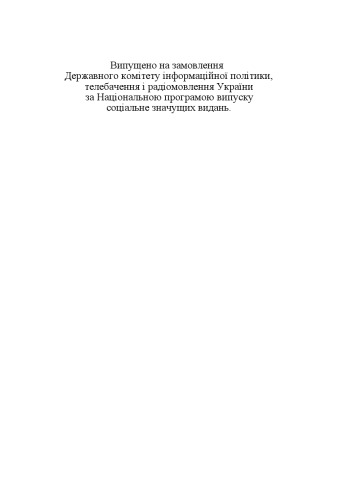 Випущено на замовлення
Державного комітету інформаційної політики, телебачення і радіомовлення України за Національною програмою випуску соціальне значущих видань.